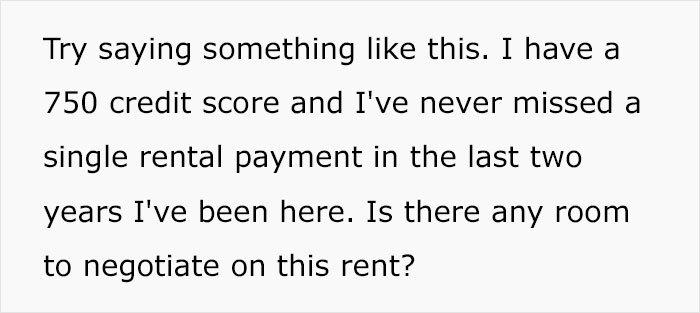 Try saying something like this. I have a 750 credit score and I've never missed a single rental payment in the last two years I've been here. Is there any room to negotiate on this rent?